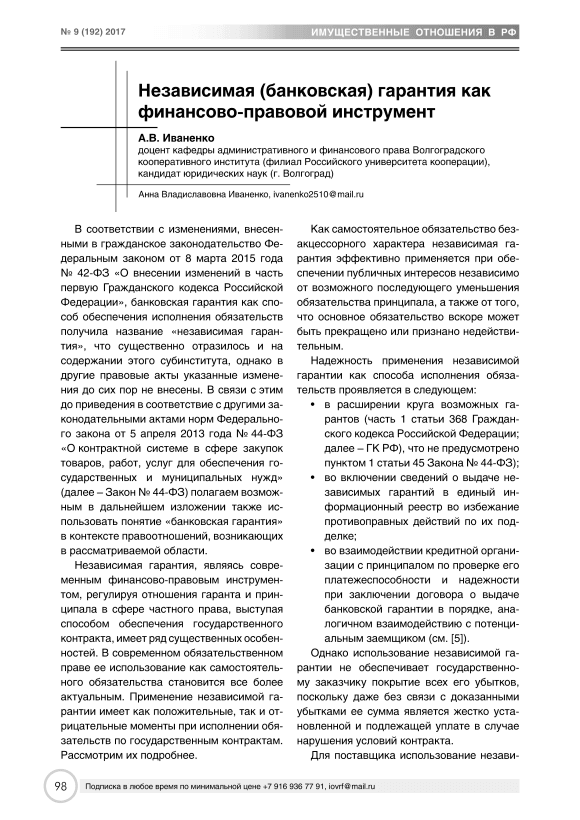 № 9 (192) 2017

ИМУЩЕСТВЕННЫЕ ОТНОШЕНИЯ В РФ

Независимая (банковская) гарантия как финансово-правовой инструмент

А.В. Иваненко
доцент кафедры административного и финансового права Волгоградского кооперативного института (филиал Российского университета кооперации), кандидат юридических наук (г. Волгоград)

Анна Владиславовна Иваненко, ivanenko2510@mail.ru

В соответствии с изменениями, внесенными в гражданское законодательство Федеральным законом от 8 марта 2015 года № 42-ФЗ «О внесении изменений в часть первую Гражданского кодекса Российской Федерации», банковская гарантия как способ обеспечения исполнения обязательств получила название «независимая гарантия», что существенно отразилось и на содержании этого субинститута, однако в другие правовые акты указанные изменения до сих пор не внесены. В связи с этим до приведения в соответствие с другими законодательными актами норм Федерального закона от 5 апреля 2013 года № 44-ФЗ «О контрактной системе в сфере закупок товаров, работ, услуг для обеспечения государственных и муниципальных нужд» (далее – Закон № 44-ФЗ) полагаем возможным в дальнейшем изложении также использовать понятие «банковская гарантия» в контексте правоотношений, возникающих в рассматриваемой области.

Независимая гарантия, являясь современным финансово-правовым инструментом, регулируя отношения гаранта и принципала в сфере частного права, выступая способом обеспечения государственного контракта, имеет ряд существенных особенностей. В современном обязательственном праве ее использование как самостоятельного обязательства становится все более актуальным. Применение независимой гарантии имеет как положительные, так и отрицательные моменты при исполнении обязательств по государственным контрактам. Рассмотрим их подробнее.

Как самостоятельное обязательство безакцессорного характера независимая гарантия эффективно применяется при обеспечении публичных интересов независимо от возможного последующего уменьшения обязательства принципала, а также от того, что основное обязательство вскоре может быть прекращено или признано недействительным.

Надежность применения независимой гарантии как способа исполнения обязательств проявляется в следующем:
• в расширении круга возможных гарантов (часть 1 статьи 368 Гражданского кодекса Российской Федерации; далее – ГК РФ), что не предусмотрено пунктом 1 статьи 45 Закона № 44-ФЗ);
• во включении сведений о выдаче независимых гарантий в единый информационный реестр во избежание противоправных действий по их подделке;
• во взаимодействии кредитной организации с принципалом по проверке его платежеспособности и надежности при заключении договора о выдаче банковской гарантии в порядке, аналогичном взаимодействию с потенциальным заемщиком (см. [5]).

Однако использование независимой гарантии не обеспечивает государственному заказчику покрытие всех его убытков, поскольку даже без связи с доказанными убытками ее сумма является жестко установленной и подлежащей уплате в случае нарушения условий контракта.

Для поставщика использование незави-

98

Подписка в любое время по минимальной цене +7 916 936 77 91, iovrf@mail.ru